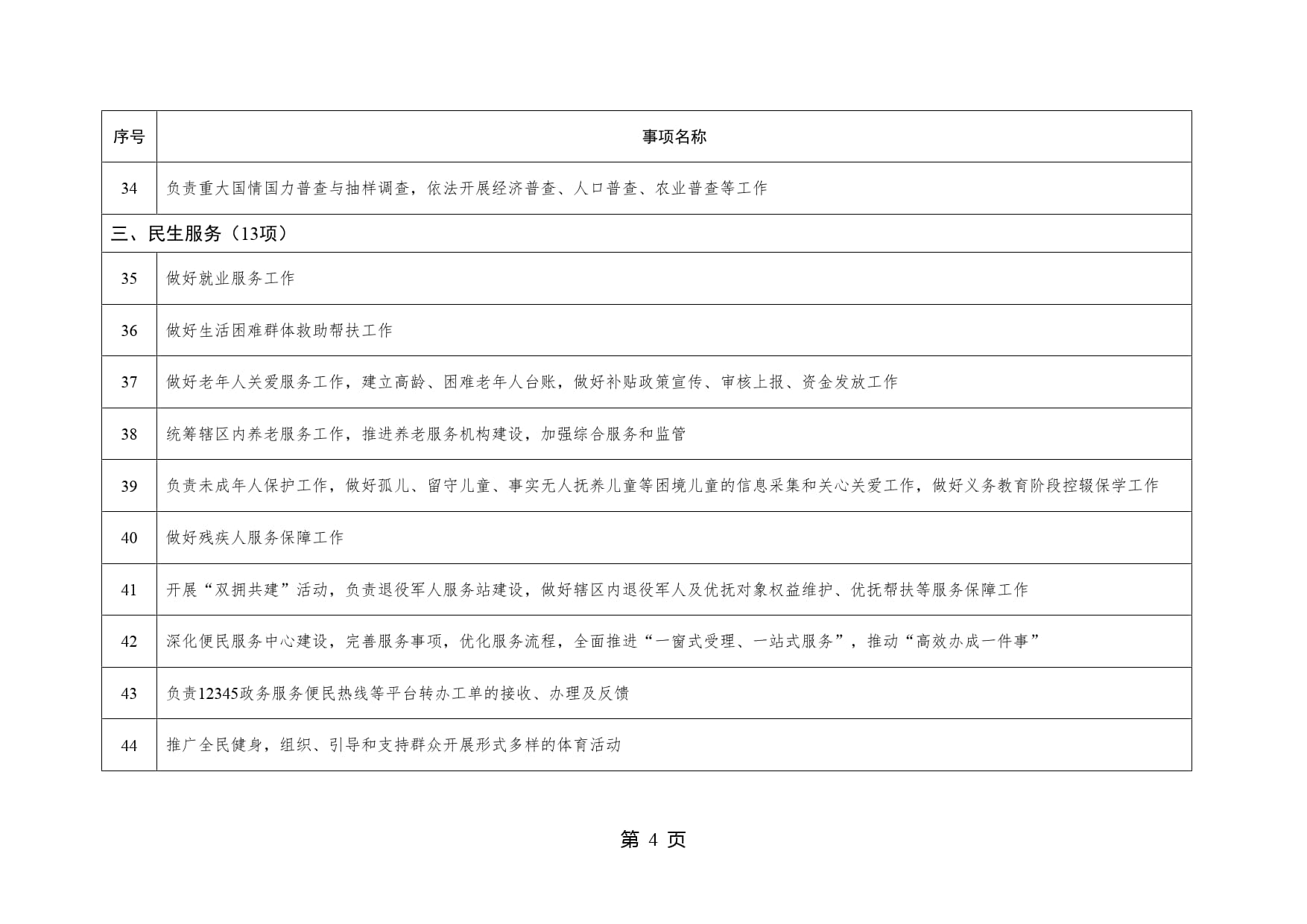 | 序号 | 事项名称 |
|---|---|
| 34 | 负责重大国情国力普查与抽样调查，依法开展经济普查、人口普查、农业普查等工作 |
| 三、民生服务（13项） | |
| 35 | 做好就业服务工作 |
| 36 | 做好生活困难群体救助帮扶工作 |
| 37 | 做好老年人关爱服务工作，建立高龄、困难老年人台账，做好补贴政策宣传、审核上报、资金发放工作 |
| 38 | 统筹辖区内养老服务工作，推进养老服务机构建设，加强综合服务和监管 |
| 39 | 负责未成年人保护工作，做好孤儿、留守儿童、事实无人抚养儿童等困境儿童的信息采集和关心关爱工作，做好义务教育阶段控辍保学工作 |
| 40 | 做好残疾人服务保障工作 |
| 41 | 开展“双拥共建”活动，负责退役军人服务站建设，做好辖区内退役军人及优抚对象权益维护、优抚帮扶等服务保障工作 |
| 42 | 深化便民服务中心建设，完善服务事项，优化服务流程，全面推进“一窗式受理、一站式服务”，推动“高效办成一件事” |
| 43 | 负责12345政务服务便民热线等平台转办工单的接收、办理及反馈 |
| 44 | 推广全民健身，组织、引导和支持群众开展形式多样的体育活动 |

第 4 页